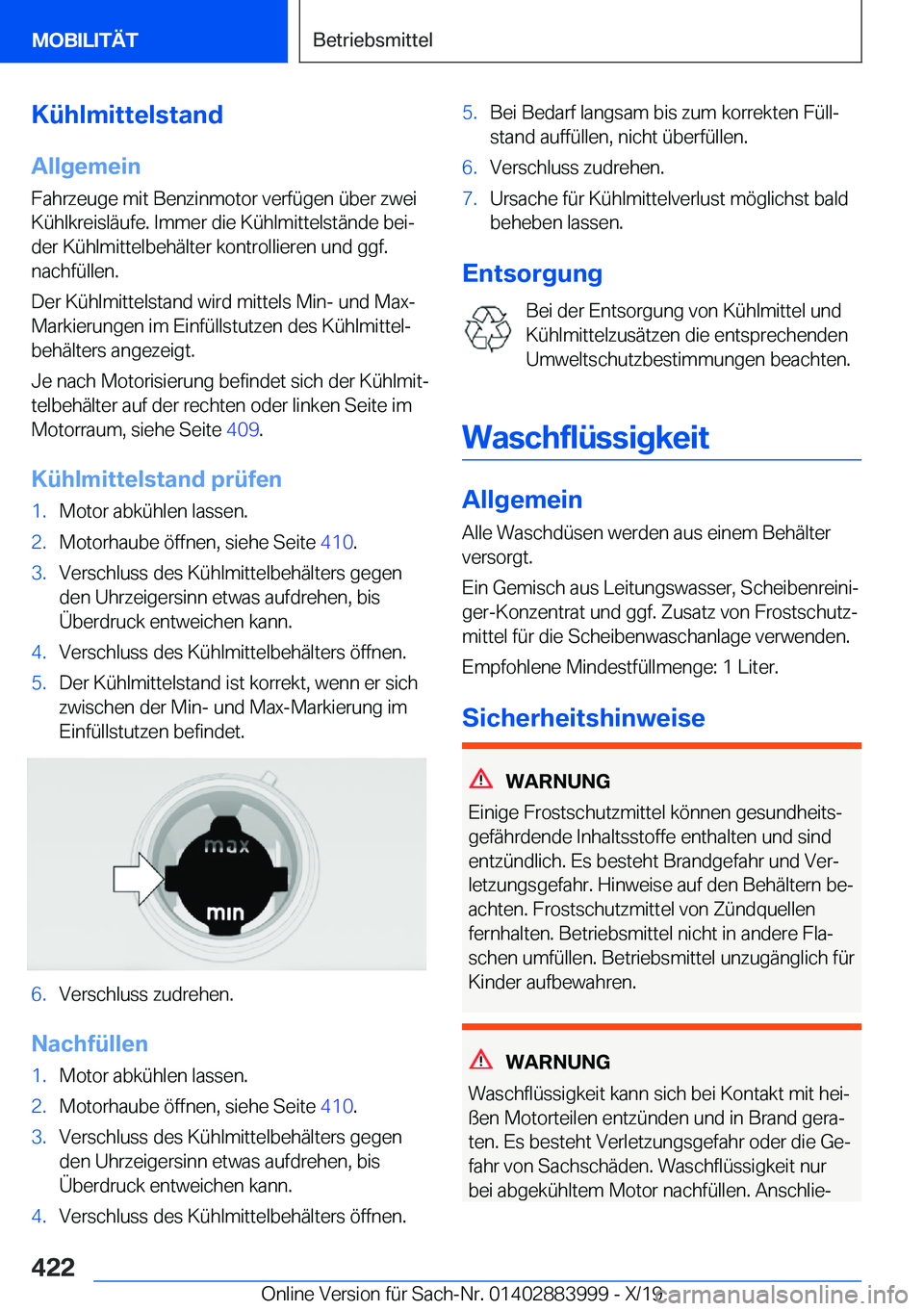 MOBILITÄT

Betriebsmittel

Kühlmittelstand

Allgemein

Fahrzeuge mit Benzinmotor verfügen über zwei Kühlkreisläufe. Immer die Kühlmittelstände beider Kühlmittelbehälter kontrollieren und ggf. nachfüllen.

Der Kühlmittelstand wird mittels Min- und Max-Markierungen im Einfüllstutzen des Kühlmittelbehälters angezeigt.

Je nach Motorisierung befindet sich der Kühlmittelbehälter auf der rechten oder linken Seite im Motorraum, siehe Seite 409.

Kühlmittelstand prüfen

1. Motor abkühlen lassen.
2. Motorhaube öffnen, siehe Seite 410.
3. Verschluss des Kühlmittelbehälters gegen den Uhrzeigersinn etwas aufdrehen, bis Überdruck entweichen kann.
4. Verschluss des Kühlmittelbehälters öffnen.
5. Der Kühlmittelstand ist korrekt, wenn er sich zwischen der Min- und Max-Markierung im Einfüllstutzen befindet.

max
min

6. Verschluss zudrehen.

Nachfüllen

1. Motor abkühlen lassen.
2. Motorhaube öffnen, siehe Seite 410.
3. Verschluss des Kühlmittelbehälters gegen den Uhrzeigersinn etwas aufdrehen, bis Überdruck entweichen kann.
4. Verschluss des Kühlmittelbehälters öffnen.
5. Bei Bedarf langsam bis zum korrekten Füllstand auffüllen, nicht überfüllen.
6. Verschluss zudrehen.
7. Ursache für Kühlmittelverlust möglichst bald beheben lassen.

Entsorgung

Bei der Entsorgung von Kühlmittel und Kühlmittelzusätzen die entsprechenden Umweltschutzbestimmungen beachten.

Waschflüssigkeit

Allgemein

Alle Waschdüsen werden aus einem Behälter versorgt.

Ein Gemisch aus Leitungswasser, Scheibenreiniger-Konzentrat und ggf. Zusatz von Frostschutzmittel für die Scheibenwaschanlage verwenden.

Empfohlene Mindestfüllmenge: 1 Liter.

Sicherheitshinweise

WARNUNG

Einige Frostschutzmittel können gesundheitsgefährdende Inhaltsstoffe enthalten und sind entzündlich. Es besteht Brandgefahr und Verletzungsgefahr. Hinweise auf den Behältern beachten. Frostschutzmittel von Zündquellen fernhalten. Betriebsmittel nicht in andere Flaschen umfüllen. Betriebsmittel unzugänglich für Kinder aufbewahren.

WARNUNG

Waschflüssigkeit kann sich bei Kontakt mit heißen Motorteilen entzünden und in Brand geraten. Es besteht Verletzungsgefahr oder die Gefahr von Sachschäden. Waschflüssigkeit nur bei abgekühltem Motor nachfüllen. Anschlie-

422

Online Version für Sach-Nr. 01402883999 - X/19 carmanualsonline.info